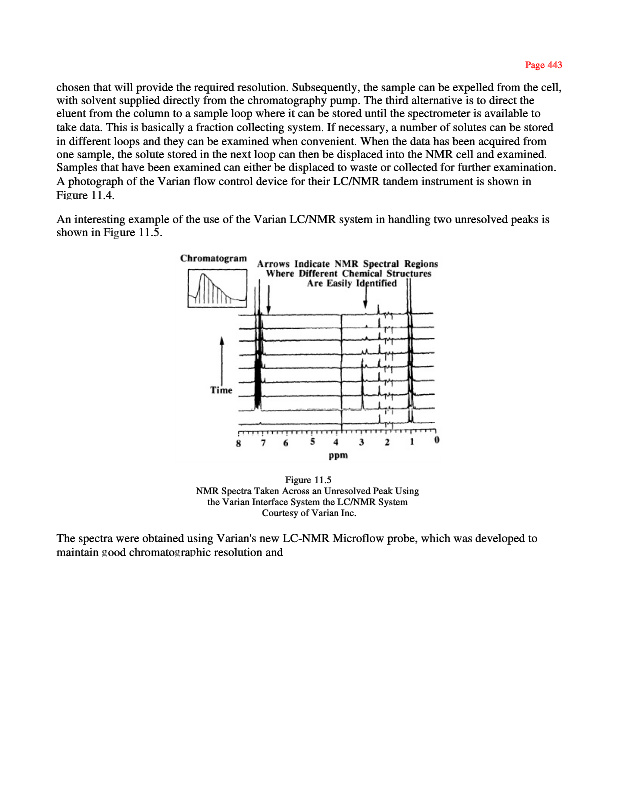 Page 443

chosen that will provide the required resolution. Subsequently, the sample can be expelled from the cell, with solvent supplied directly from the chromatography pump. The third alternative is to direct the eluent from the column to a sample loop where it can be stored until the spectrometer is available to take data. This is basically a fraction collecting system. If necessary, a number of solutes can be stored in different loops and they can be examined when convenient. When the data has been acquired from one sample, the solute stored in the next loop can then be displaced into the NMR cell and examined. Samples that have been examined can either be displaced to waste or collected for further examination. A photograph of the Varian flow control device for their LC/NMR tandem instrument is shown in Figure 11.4.

An interesting example of the use of the Varian LC/NMR system in handling two unresolved peaks is shown in Figure 11.5.

Chromatogram

Arrows Indicate NMR Spectral Regions Where Different Chemical Structures Are Easily Identified

Time

8 7 6 5 4 3 2 1 0
ppm

Figure 11.5
NMR Spectra Taken Across an Unresolved Peak Using the Varian Interface System the LC/NMR System
Courtesy of Varian Inc.

The spectra were obtained using Varian's new LC-NMR Microflow probe, which was developed to maintain good chromatographic resolution and